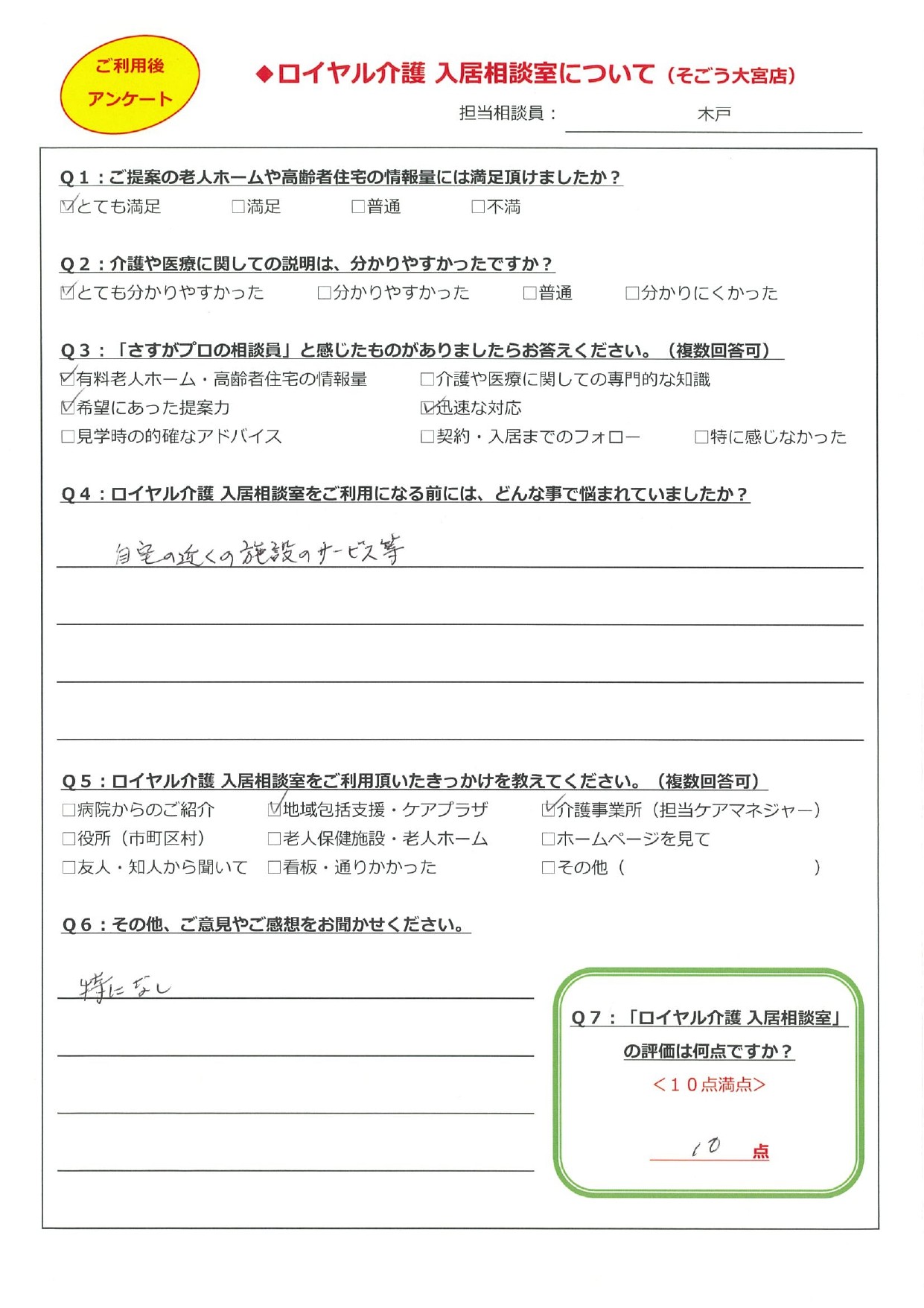 ご利用後
アンケート

◆ロイヤル介護 入居相談室について（そごう大宮店）

担当相談員： 木戸

Q１：ご提案の老人ホームや高齢者住宅の情報量には満足頂けましたか？
☑とても満足 □満足 □普通 □不満

Q２：介護や医療に関しての説明は、分かりやすかったですか？
☑とても分かりやすかった □分かりやすかった □普通 □分かりにくかった

Q３：「さすがプロの相談員」と感じたものがありましたらお答えください。（複数回答可）
☑有料老人ホーム・高齢者住宅の情報量 □介護や医療に関しての専門的な知識
☑希望にあった提案力 ☑迅速な対応
□見学時の的確なアドバイス □契約・入居までのフォロー □特に感じなかった

Q４：ロイヤル介護 入居相談室をご利用になる前には、どんな事で悩まれていましたか？

自宅の近くの施設のサービス等

Q５：ロイヤル介護 入居相談室をご利用頂いたきっかけを教えてください。（複数回答可）
□病院からのご紹介 ☑地域包括支援・ケアプラザ ☑介護事業所（担当ケアマネジャー）
□役所（市町区村） □老人保健施設・老人ホーム □ホームページを見て
□友人・知人から聞いて □看板・通りかかった □その他（ ）

Q６：その他、ご意見やご感想をお聞かせください。

特になし

Q７：「ロイヤル介護 入居相談室」の評価は何点ですか？
＜１０点満点＞
10 点